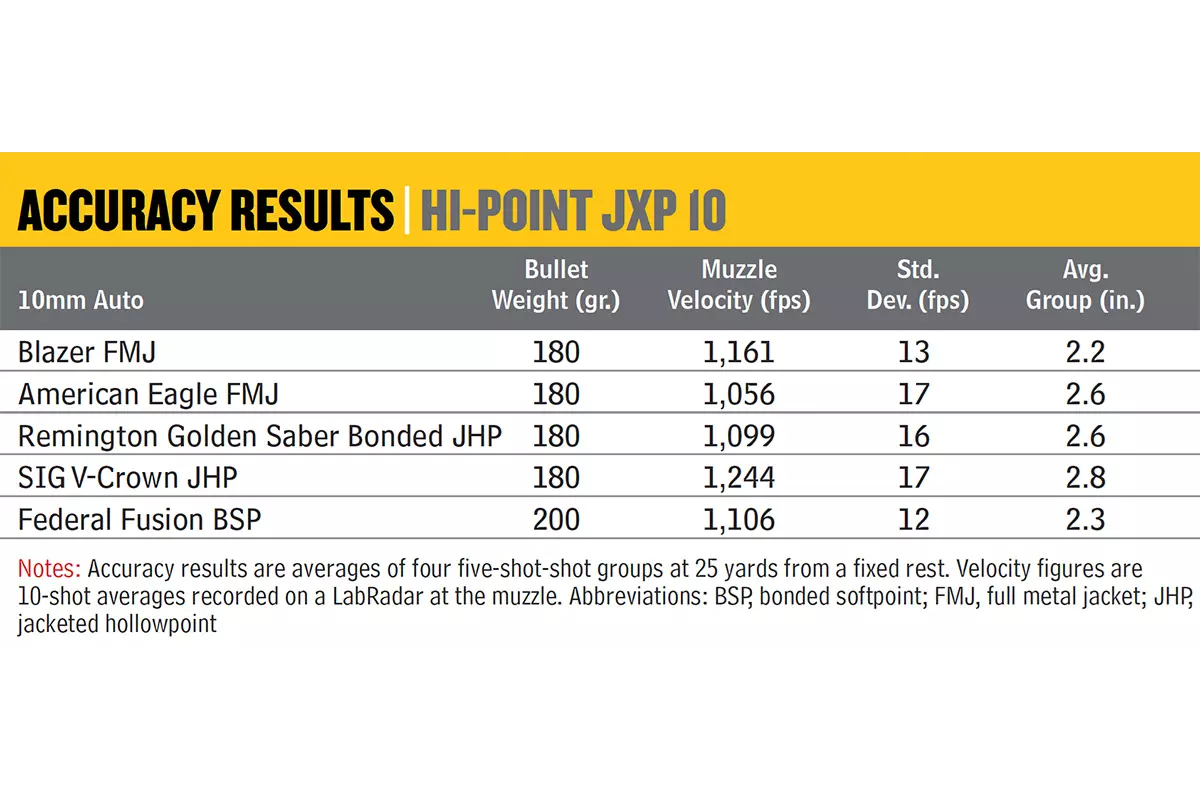 ACCURACY RESULTS | HI-POINT JXP 10

| 10mm Auto | Bullet Weight (gr.) | Muzzle Velocity (fps) | Std. Dev. (fps) | Avg. Group (in.) |
|---|---|---|---|---|
| Blazer FMJ | 180 | 1,161 | 13 | 2.2 |
| American Eagle FMJ | 180 | 1,056 | 17 | 2.6 |
| Remington Golden Saber Bonded JHP | 180 | 1,099 | 16 | 2.6 |
| SIG V-Crown JHP | 180 | 1,244 | 17 | 2.8 |
| Federal Fusion BSP | 200 | 1,106 | 12 | 2.3 |

Notes: Accuracy results are averages of four five-shot-shot groups at 25 yards from a fixed rest. Velocity figures are 10-shot averages recorded on a LabRadar at the muzzle. Abbreviations: BSP, bonded softpoint; FMJ, full metal jacket; JHP, jacketed hollowpoint